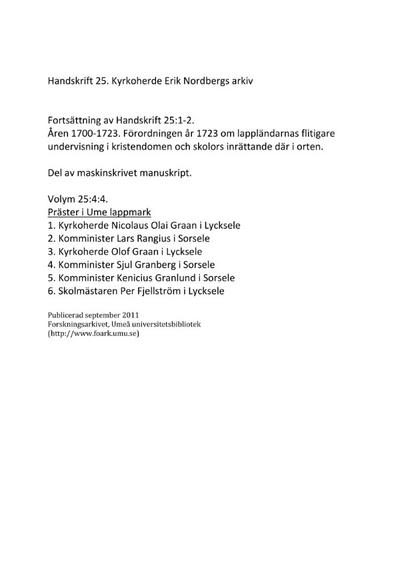 Handskrift 25. Kyrkoherde Erik Nordbergs arkiv

Fortsättning av Handskrift 25:1-2.
Åren 1700-1723. Förordningen år 1723 om lappländarnas flitigare undervisning i kristendomen och skolors inrättande där i orten.

Del av maskinskrivet manuskript.

Volym 25:4:4.
Präster i Ume lappmark
1. Kyrkoherde Nicolaus Olai Graan i Lycksele
2. Komminister Lars Rangius i Sorsele
3. Kyrkoherde Olof Graan i Lycksele
4. Komminister Sjul Granberg i Sorsele
5. Komminister Kenicius Granlund i Sorsele
6. Skolmästaren Per Fjellström i Lycksele

Publicerad september 2011
Forskningsarkivet, Umeå universitetsbibliotek
(http://www.foark.umu.se)